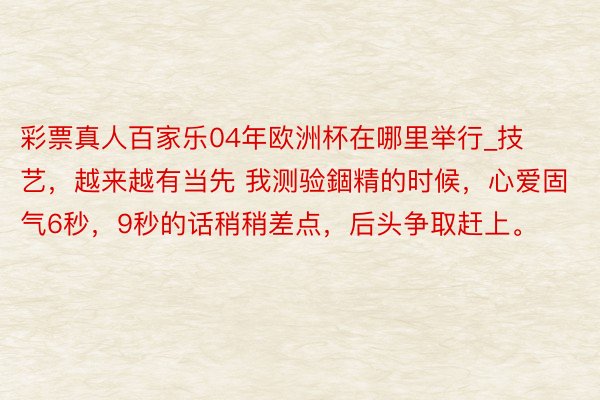 彩票真人百家乐04年欧洲杯在哪里举行_技艺，越来越有当先 我测验錮精的时候，心爱固气6秒，9秒的话稍稍差点，后头争取赶上。